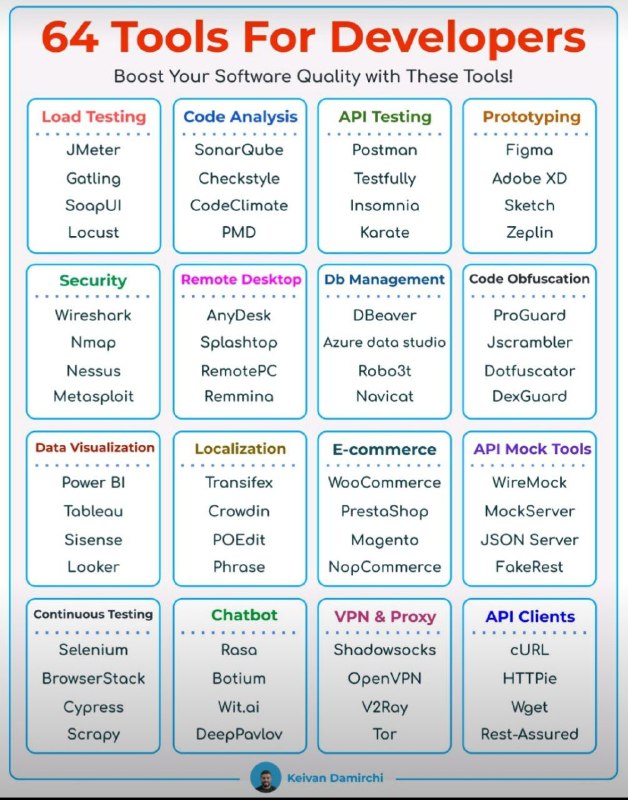 64 Tools For Developers

Boost Your Software Quality with These Tools!

Load Testing
JMeter
Gatling
SoapUI
Locust

Code Analysis
SonarQube
Checkstyle
CodeClimate
PMD

API Testing
Postman
Testfully
Insomnia
Karate

Prototyping
Figma
Adobe XD
Sketch
Zeplin

Security
Wireshark
Nmap
Nessus
Metasploit

Remote Desktop
AnyDesk
Splashtop
RemotePC
Remmina

Db Management
DBeaver
Azure data studio
Robo3t
Navicat

Code Obfuscation
ProGuard
Jscrambler
Dotfuscator
DexGuard

Data Visualization
Power BI
Tableau
Sisense
Looker

Localization
Transifex
Crowdin
POEdit
Phrase

E-commerce
WooCommerce
PrestaShop
Magento
NopCommerce

API Mock Tools
WireMock
MockServer
JSON Server
FakeRest

Continuous Testing
Selenium
BrowserStack
Cypress
Scrapy

Chatbot
Rasa
Botium
Wit.ai
DeepPavlov

VPN & Proxy
Shadowsocks
OpenVPN
V2Ray
Tor

API Clients
cURL
HTTPie
Wget
Rest-Assured

Keivan Damirchi